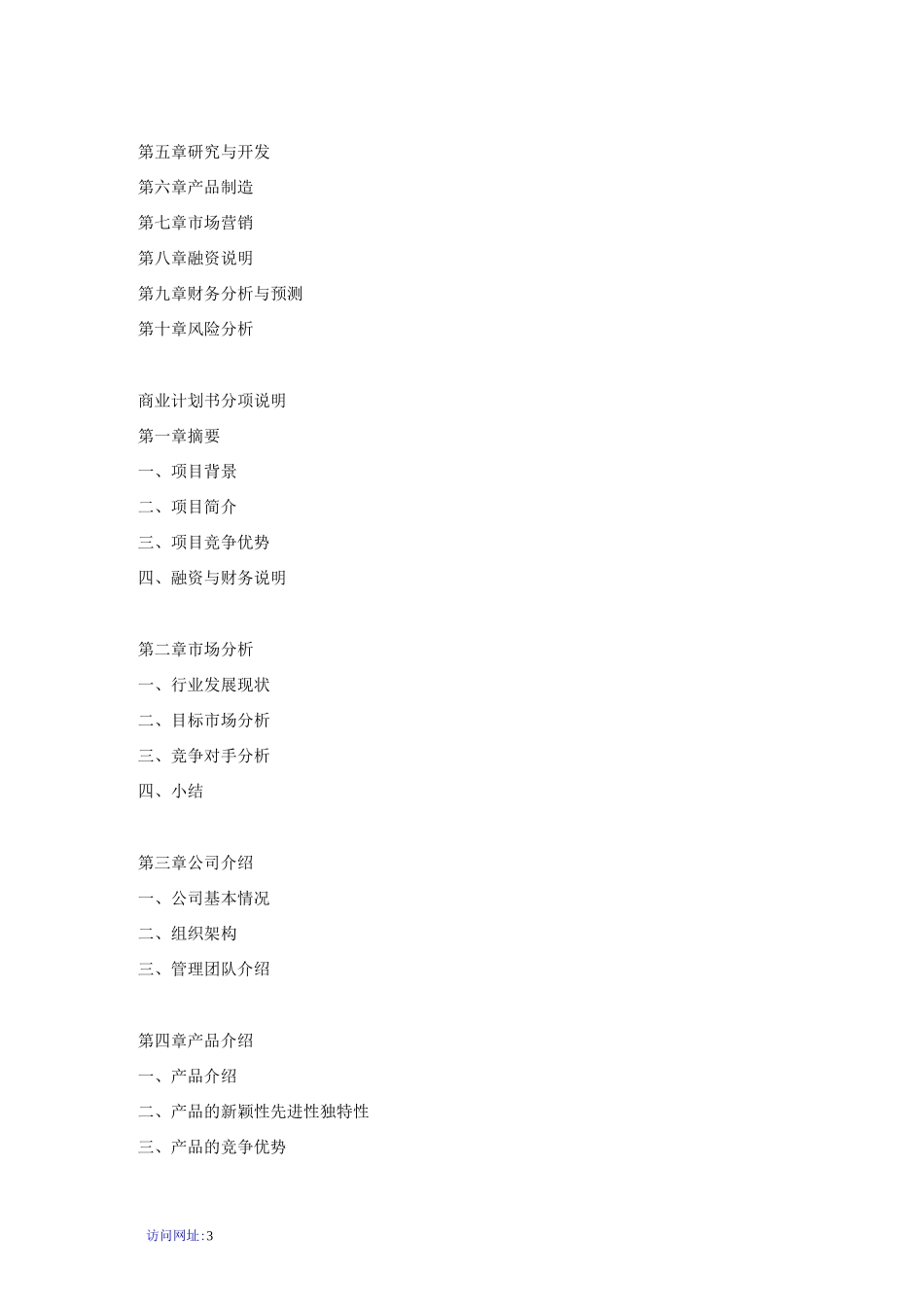 第五章研究与开发

第六章产品制造

第七章市场营销

第八章融资说明

第九章财务分析与预测

第十章风险分析

商业计划书分项说明

第一章摘要

一、项目背景

二、项目简介

三、项目竞争优势

四、融资与财务说明

第二章市场分析

一、行业发展现状

二、目标市场分析

三、竞争对手分析

四、小结

第三章公司介绍

一、公司基本情况

二、组织架构

三、管理团队介绍

第四章产品介绍

一、产品介绍

二、产品的新颖性先进性独特性

三、产品的竞争优势

访问网址:3